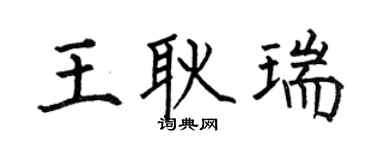 王耿瑞

词典网